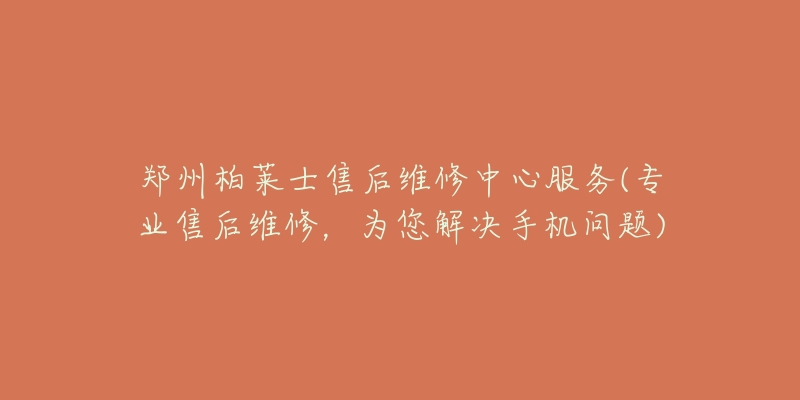 郑州柏莱士售后维修中心服务(专业售后维修，为您解决手机问题)